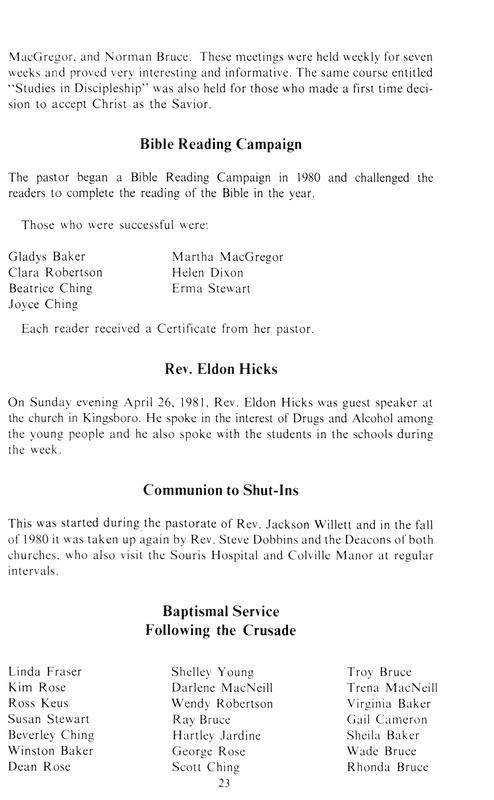 MacGregor, and Norman Bruce. These meetings were held weekly for seven weeks and proved very interesting and informative. The same course entitled "Studies in Discipleship" was also held for those who made a first time decision to accept Christ as the Savior.

Bible Reading Campaign

The pastor began a Bible Reading Campaign in 1980 and challenged the readers to complete the reading of the Bible in the year.

Those who were successful were:

Gladys Baker
Clara Robertson
Beatrice Ching
Joyce Ching

Martha MacGregor
Helen Dixon
Erma Stewart

Each reader received a Certificate from her pastor.

Rev. Eldon Hicks

On Sunday evening April 26, 1981, Rev. Eldon Hicks was guest speaker at the church in Kingsboro. He spoke in the interest of Drugs and Alcohol among the young people and he also spoke with the students in the schools during the week.

Communion to Shut-Ins

This was started during the pastorate of Rev. Jackson Willett and in the fall of 1980 it was taken up again by Rev. Steve Dobbins and the Deacons of both churches, who also visit the Souris Hospital and Colville Manor at regular intervals.

Baptismal Service
Following the Crusade

Linda Fraser
Kim Rose
Ross Keus
Susan Stewart
Beverley Ching
Winston Baker
Dean Rose

Shelley Young
Darlene MacNeill
Wendy Robertson
Ray Bruce
Hartley Jardine
George Rose
Scott Ching

Troy Bruce
Trena MacNeill
Virginia Baker
Gail Cameron
Sheila Baker
Wade Bruce
Rhonda Bruce

23